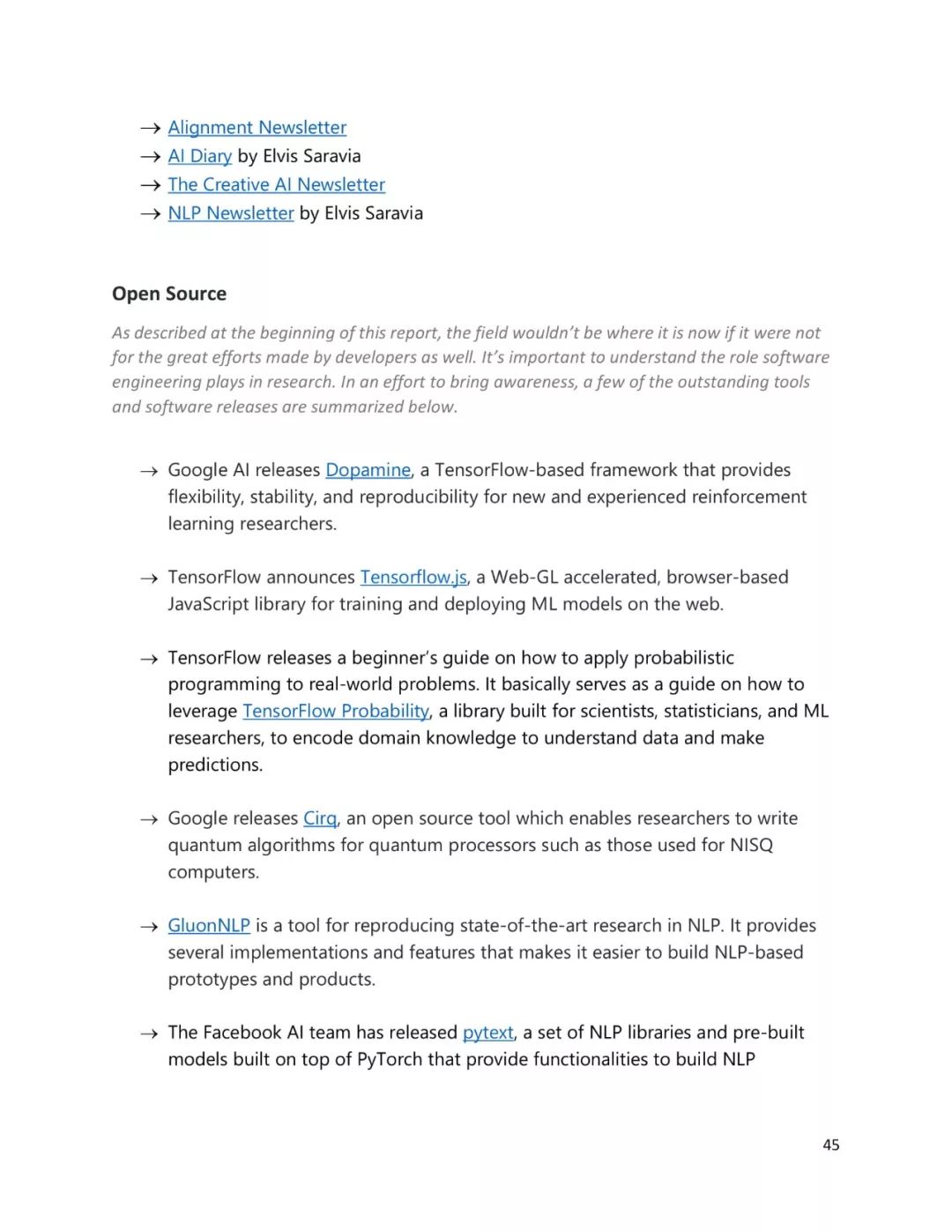 → Alignment Newsletter
→ AI Diary by Elvis Saravia
→ The Creative AI Newsletter
→ NLP Newsletter by Elvis Saravia

Open Source

As described at the beginning of this report, the field wouldn't be where it is now if it were not for the great efforts made by developers as well. It's important to understand the role software engineering plays in research. In an effort to bring awareness, a few of the outstanding tools and software releases are summarized below.

→ Google AI releases Dopamine, a TensorFlow-based framework that provides flexibility, stability, and reproducibility for new and experienced reinforcement learning researchers.

→ TensorFlow announces Tensorflow.js, a Web-GL accelerated, browser-based JavaScript library for training and deploying ML models on the web.

→ TensorFlow releases a beginner's guide on how to apply probabilistic programming to real-world problems. It basically serves as a guide on how to leverage TensorFlow Probability, a library built for scientists, statisticians, and ML researchers, to encode domain knowledge to understand data and make predictions.

→ Google releases Cirq, an open source tool which enables researchers to write quantum algorithms for quantum processors such as those used for NISQ computers.

→ GluonNLP is a tool for reproducing state-of-the-art research in NLP. It provides several implementations and features that makes it easier to build NLP-based prototypes and products.

→ The Facebook AI team has released pytext, a set of NLP libraries and pre-built models built on top of PyTorch that provide functionalities to build NLP

45